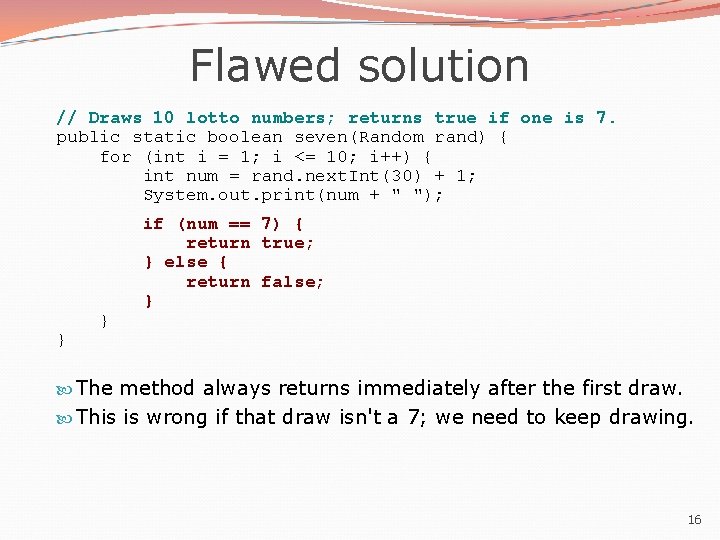 Flawed solution

// Draws 10 lotto numbers; returns true if one is 7.
public static boolean seven(Random rand) {
    for (int i = 1; i <= 10; i++) {
        int num = rand.nextInt(30) + 1;
        System.out.print(num + " ");
        if (num == 7) {
            return true;
        } else {
            return false;
        }
    }
}

The method always returns immediately after the first draw.

This is wrong if that draw isn't a 7; we need to keep drawing.

16